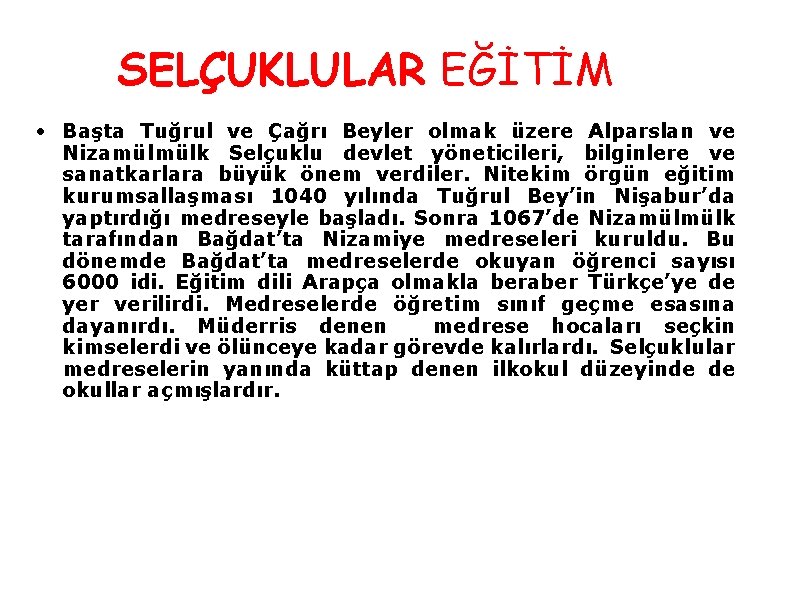 SELÇUKLULAR EĞİTİM

• Başta Tuğrul ve Çağrı Beyler olmak üzere Alparslan ve Nizamülmülk Selçuklu devlet yöneticileri, bilginlere ve sanatkarlara büyük önem verdiler. Nitekim örgün eğitim kurumsallaşması 1040 yılında Tuğrul Bey'in Nişabur'da yaptırdığı medreseyle başladı. Sonra 1067'de Nizamülmülk tarafından Bağdat'ta Nizamiye medreseleri kuruldu. Bu dönemde Bağdat'ta medreselerde okuyan öğrenci sayısı 6000 idi. Eğitim dili Arapça olmakla beraber Türkçe'ye de yer verilirdi. Medreselerde öğretim sınıf geçme esasına dayanırdı. Müderris denen medrese hocaları seçkin kimselerdi ve ölünceye kadar görevde kalırlardı. Selçuklular medreselerin yanında küttap denen ilkokul düzeyinde de okullar açmışlardır.